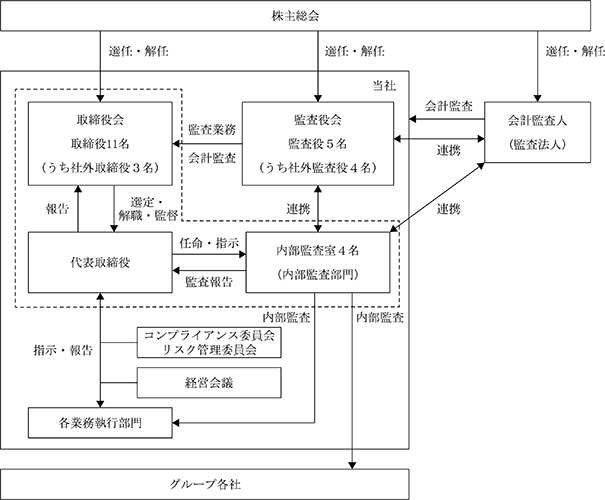 株主総会

選任・解任

選任・解任

選任・解任

当社

取締役会
取締役11名
（うち社外取締役３名）

監査業務
会計監査

監査役会
監査役５名
（うち社外監査役４名）

会計監査

連携

会計監査人
（監査法人）

報告

選定・解職・監督

連携

連携

代表取締役

任命・指示

監査報告

内部監査室４名
（内部監査部門）

内部監査

内部監査

指示・報告

コンプライアンス委員会
リスク管理委員会

経営会議

各業務執行部門

グループ各社